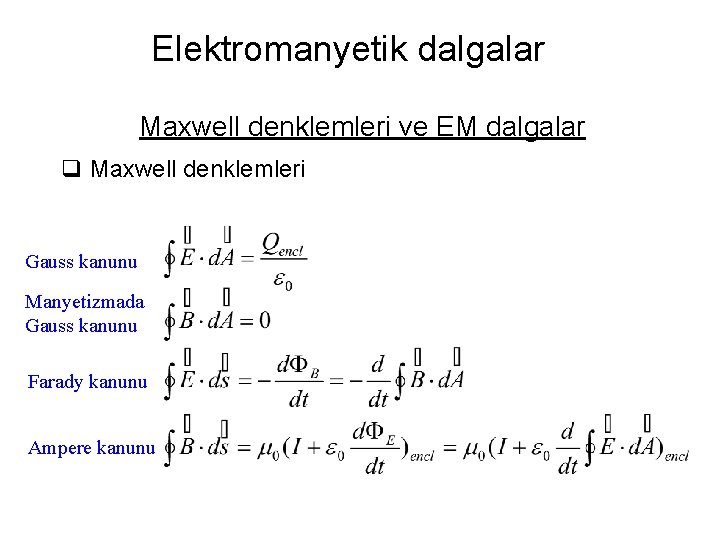 Elektromanyetik dalgalar

Maxwell denklemleri ve EM dalgalar

❑ Maxwell denklemleri

Gauss kanunu $\oint \vec{E} \cdot d\vec{A} = \frac{Q_{encl}}{\varepsilon_0}$

Manyetizmada Gauss kanunu $\oint \vec{B} \cdot d\vec{A} = 0$

Farady kanunu $\oint \vec{E} \cdot d\vec{s} = -\frac{d\Phi_B}{dt} = -\frac{d}{dt}\oint \vec{B} \cdot d\vec{A}$

Ampere kanunu $\oint \vec{B} \cdot d\vec{s} = \mu_0 (I + \varepsilon_0 \frac{d\Phi_E}{dt})_{encl} = \mu_0 (I + \varepsilon_0 \frac{d}{dt}\oint \vec{E} \cdot d\vec{A})_{encl}$